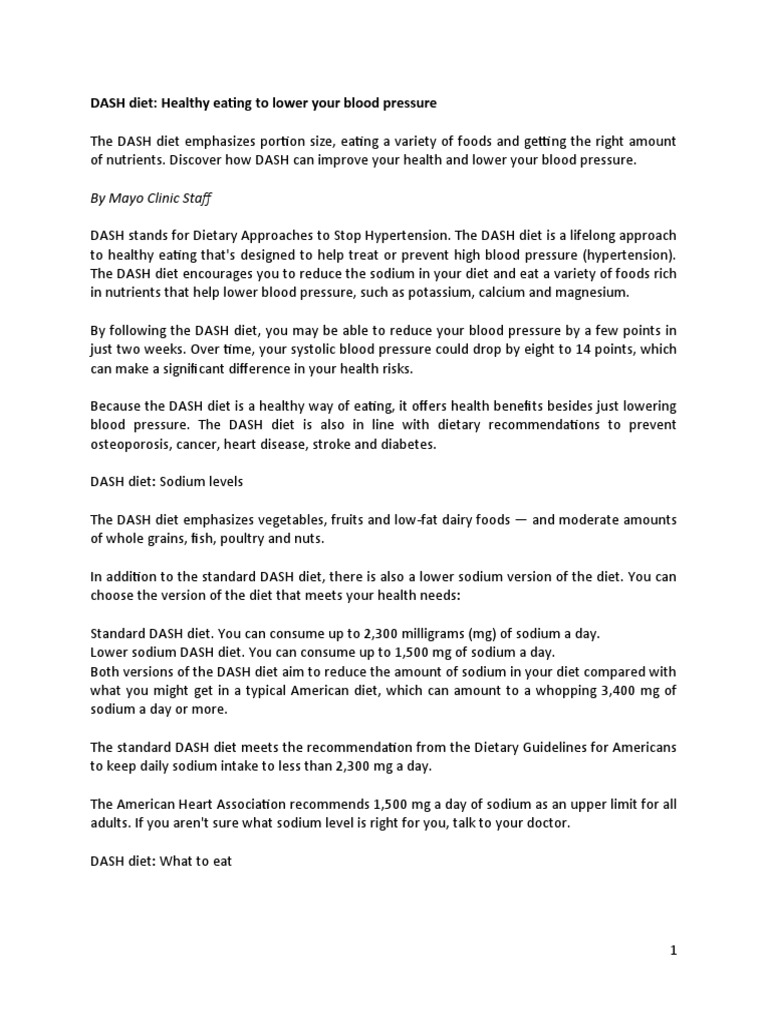 DASH diet: Healthy eating to lower your blood pressure

The DASH diet emphasizes portion size, eating a variety of foods and getting the right amount of nutrients. Discover how DASH can improve your health and lower your blood pressure.

By Mayo Clinic Staff

DASH stands for Dietary Approaches to Stop Hypertension. The DASH diet is a lifelong approach to healthy eating that's designed to help treat or prevent high blood pressure (hypertension). The DASH diet encourages you to reduce the sodium in your diet and eat a variety of foods rich in nutrients that help lower blood pressure, such as potassium, calcium and magnesium.

By following the DASH diet, you may be able to reduce your blood pressure by a few points in just two weeks. Over time, your systolic blood pressure could drop by eight to 14 points, which can make a significant difference in your health risks.

Because the DASH diet is a healthy way of eating, it offers health benefits besides just lowering blood pressure. The DASH diet is also in line with dietary recommendations to prevent osteoporosis, cancer, heart disease, stroke and diabetes.

DASH diet: Sodium levels

The DASH diet emphasizes vegetables, fruits and low-fat dairy foods — and moderate amounts of whole grains, fish, poultry and nuts.

In addition to the standard DASH diet, there is also a lower sodium version of the diet. You can choose the version of the diet that meets your health needs:

Standard DASH diet. You can consume up to 2,300 milligrams (mg) of sodium a day.
Lower sodium DASH diet. You can consume up to 1,500 mg of sodium a day.
Both versions of the DASH diet aim to reduce the amount of sodium in your diet compared with what you might get in a typical American diet, which can amount to a whopping 3,400 mg of sodium a day or more.

The standard DASH diet meets the recommendation from the Dietary Guidelines for Americans to keep daily sodium intake to less than 2,300 mg a day.

The American Heart Association recommends 1,500 mg a day of sodium as an upper limit for all adults. If you aren't sure what sodium level is right for you, talk to your doctor.

DASH diet: What to eat

1